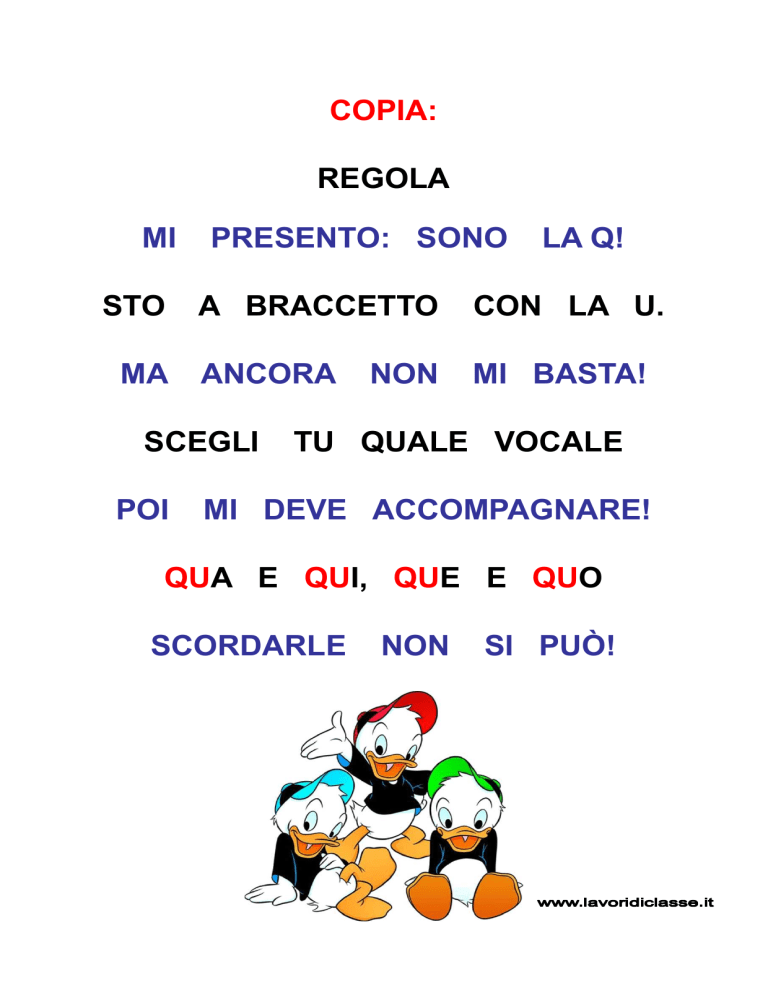 COPIA:

REGOLA

MI PRESENTO: SONO LA Q!

STO A BRACCETTO CON LA U.

MA ANCORA NON MI BASTA!

SCEGLI TU QUALE VOCALE

POI MI DEVE ACCOMPAGNARE!

QUA E QUI, QUE E QUO

SCORDARLE NON SI PUÒ!

www.lavoridiclasse.it